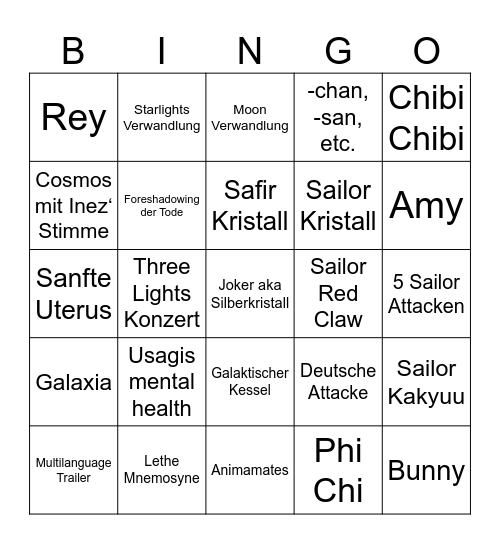 | B | I | N | G | O |
|---|---|---|---|---|
| Rey | Starlights Verwandlung | Moon Verwandlung | -chan, -san, etc. | Chibi Chibi |
| Cosmos mit Inez‘ Stimme | Foreshadowing der Tode | Safir Kristall | Sailor Kristall | Amy |
| Sanfte Uterus | Three Lights Konzert | Joker aka Silberkristall | Sailor Red Claw | 5 Sailor Attacken |
| Galaxia | Usagis mental health | Galaktischer Kessel | Deutsche Attacke | Sailor Kakyuu |
| Multilanguage Trailer | Lethe Mnemosyne | Animamates | Phi Chi | Bunny |